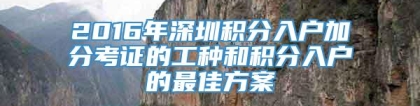 2016年深圳积分入户加分考证的工种和积分入户的最佳方案